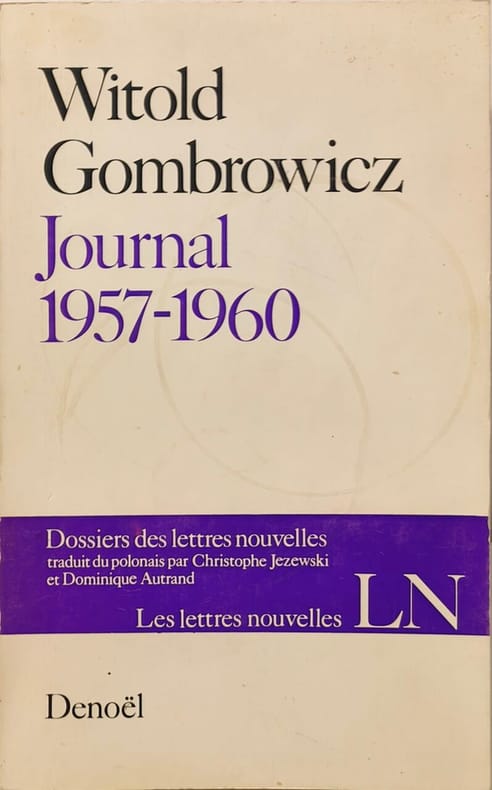 Witold
Gombrowicz
Journal
1957-1960

Dossiers des lettres nouvelles
traduit du polonais par Christophe Jezewski
et Dominique Autrand

Les lettres nouvelles LN

Denoël